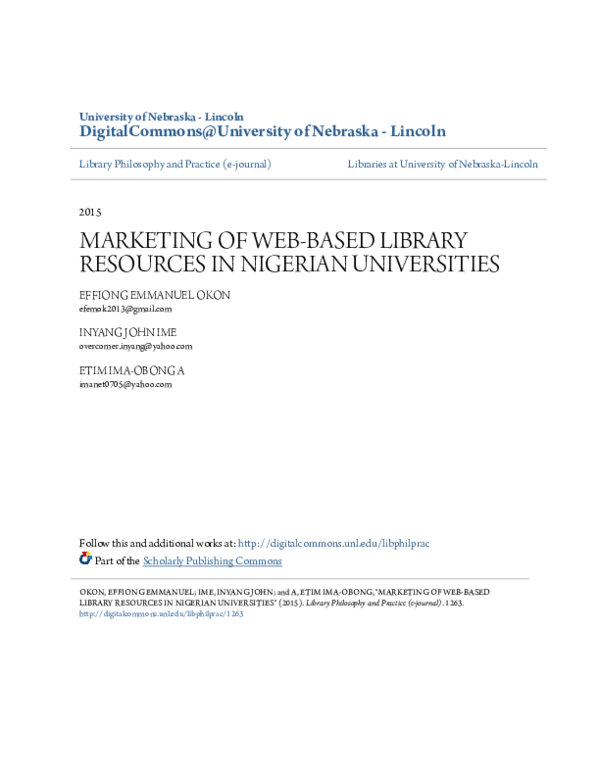 University of Nebraska - Lincoln
DigitalCommons@University of Nebraska - Lincoln

Library Philosophy and Practice (e-journal)

Libraries at University of Nebraska-Lincoln

2015

MARKETING OF WEB-BASED LIBRARY RESOURCES IN NIGERIAN UNIVERSITIES

EFFIONG EMMANUEL OKON
efemok2013@gmail.com

INYANG JOHN IME
overcomer.inyang@yahoo.com

ETIM IMA-OBONG A
imanet0705@yahoo.com

Follow this and additional works at: http://digitalcommons.unl.edu/libphilprac

Part of the Scholarly Publishing Commons

OKON, EFFIONG EMMANUEL; IME, INYANG JOHN; and A, ETIM IMA-OBONG, "MARKETING OF WEB-BASED LIBRARY RESOURCES IN NIGERIAN UNIVERSITIES" (2015). Library Philosophy and Practice (e-journal). 1263.
http://digitalcommons.unl.edu/libphilprac/1263